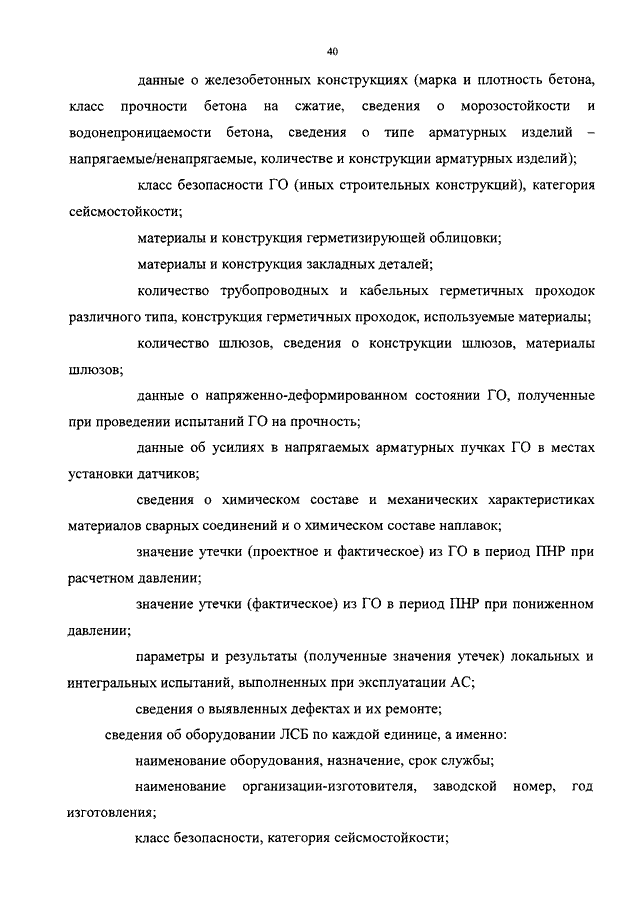 40

данные о железобетонных конструкциях (марка и плотность бетона, класс прочности бетона на сжатие, сведения о морозостойкости и водонепроницаемости бетона, сведения о типе арматурных изделий – напрягаемые/ненапрягаемые, количестве и конструкции арматурных изделий);

класс безопасности ГО (иных строительных конструкций), категория сейсмостойкости;

материалы и конструкция герметизирующей облицовки;

материалы и конструкция закладных деталей;

количество трубопроводных и кабельных герметичных проходок различного типа, конструкция герметичных проходок, используемые материалы;

количество шлюзов, сведения о конструкции шлюзов, материалы шлюзов;

данные о напряженно-деформированном состоянии ГО, полученные при проведении испытаний ГО на прочность;

данные об усилиях в напрягаемых арматурных пучках ГО в местах установки датчиков;

сведения о химическом составе и механических характеристиках материалов сварных соединений и о химическом составе наплавок;

значение утечки (проектное и фактическое) из ГО в период ПНР при расчетном давлении;

значение утечки (фактическое) из ГО в период ПНР при пониженном давлении;

параметры и результаты (полученные значения утечек) локальных и интегральных испытаний, выполненных при эксплуатации АС;

сведения о выявленных дефектах и их ремонте;

сведения об оборудовании ЛСБ по каждой единице, а именно:

наименование оборудования, назначение, срок службы;

наименование организации-изготовителя, заводской номер, год изготовления;

класс безопасности, категория сейсмостойкости;